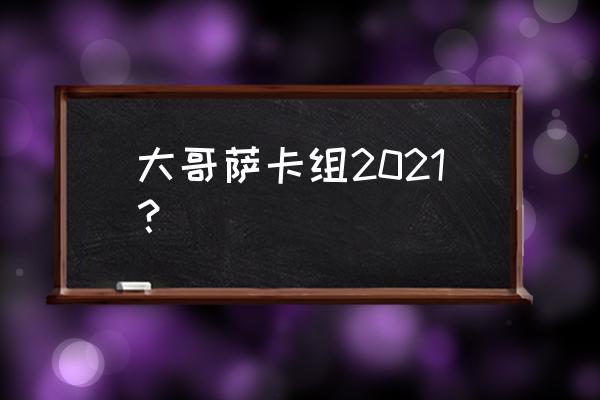 大哥萨卡组2021？